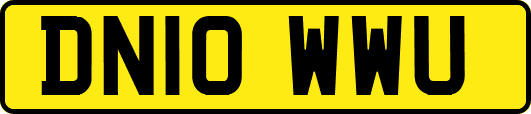 DN10 WWU